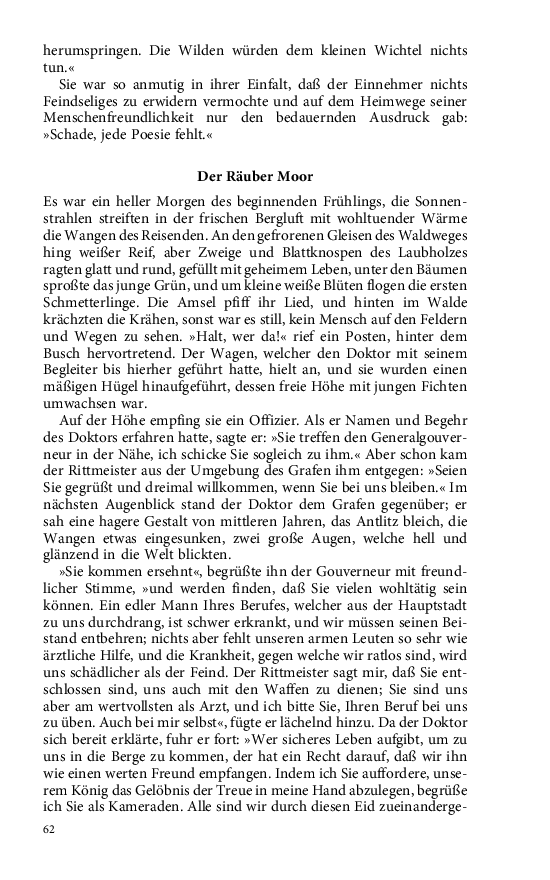 herumspringen. Die Wilden würden dem kleinen Wichtel nichts tun.«

Sie war so anmutig in ihrer Einfalt, daß der Einnehmer nichts Feindseliges zu erwidern vermochte und auf dem Heimwege seiner Menschenfreundlichkeit nur den bedauernden Ausdruck gab: »Schade, jede Poesie fehlt.«

Der Räuber Moor

Es war ein heller Morgen des beginnenden Frühlings, die Sonnenstrahlen streiften in der frischen Bergluft mit wohltuender Wärme die Wangen des Reisenden. An den gefrorenen Gleisen des Waldweges hing weißer Reif, aber Zweige und Blattknospen des Laubholzes ragten glatt und rund, gefüllt mit geheimem Leben, unter den Bäumen sproßte das junge Grün, und um kleine weiße Blüten flogen die ersten Schmetterlinge. Die Amsel pfiff ihr Lied, und hinten im Walde krächzten die Krähen, sonst war es still, kein Mensch auf den Feldern und Wegen zu sehen. »Halt, wer da!« rief ein Posten, hinter dem Busch hervortretend. Der Wagen, welcher den Doktor mit seinem Begleiter bis hierher geführt hatte, hielt an, und sie wurden einen mäßigen Hügel hinaufgeführt, dessen freie Höhe mit jungen Fichten umwachsen war.

Auf der Höhe empfing sie ein Offizier. Als er Namen und Begehr des Doktors erfahren hatte, sagte er: »Sie treffen den Generalgouverneur in der Nähe, ich schicke Sie sogleich zu ihm.« Aber schon kam der Rittmeister aus der Umgebung des Grafen ihm entgegen: »Seien Sie gegrüßt und dreimal willkommen, wenn Sie bei uns bleiben.« Im nächsten Augenblick stand der Doktor dem Grafen gegenüber; er sah eine hagere Gestalt von mittleren Jahren, das Antlitz bleich, die Wangen etwas eingesunken, zwei große Augen, welche hell und glänzend in die Welt blickten.

»Sie kommen ersehnt«, begrüßte ihn der Gouverneur mit freundlicher Stimme, »und werden finden, daß Sie vielen wohltätig sein können. Ein edler Mann Ihres Berufes, welcher aus der Hauptstadt zu uns durchdrang, ist schwer erkrankt, und wir müssen seinen Beistand entbehren; nichts aber fehlt unseren armen Leuten so sehr wie ärztliche Hilfe, und die Krankheit, gegen welche wir ratlos sind, wird uns schädlicher als der Feind. Der Rittmeister sagt mir, daß Sie entschlossen sind, uns auch mit den Waffen zu dienen; Sie sind uns aber am wertvollsten als Arzt, und ich bitte Sie, Ihren Beruf bei uns zu üben. Auch bei mir selbst«, fügte er lächelnd hinzu. Da der Doktor sich bereit erklärte, fuhr er fort: »Wer sicheres Leben aufgibt, um zu uns in die Berge zu kommen, der hat ein Recht darauf, daß wir ihn wie einen werten Freund empfangen. Indem ich Sie auffordere, unserem König das Gelöbnis der Treue in meine Hand abzulegen, begrüße ich Sie als Kameraden. Alle sind wir durch diesen Eid zueinanderge-

62